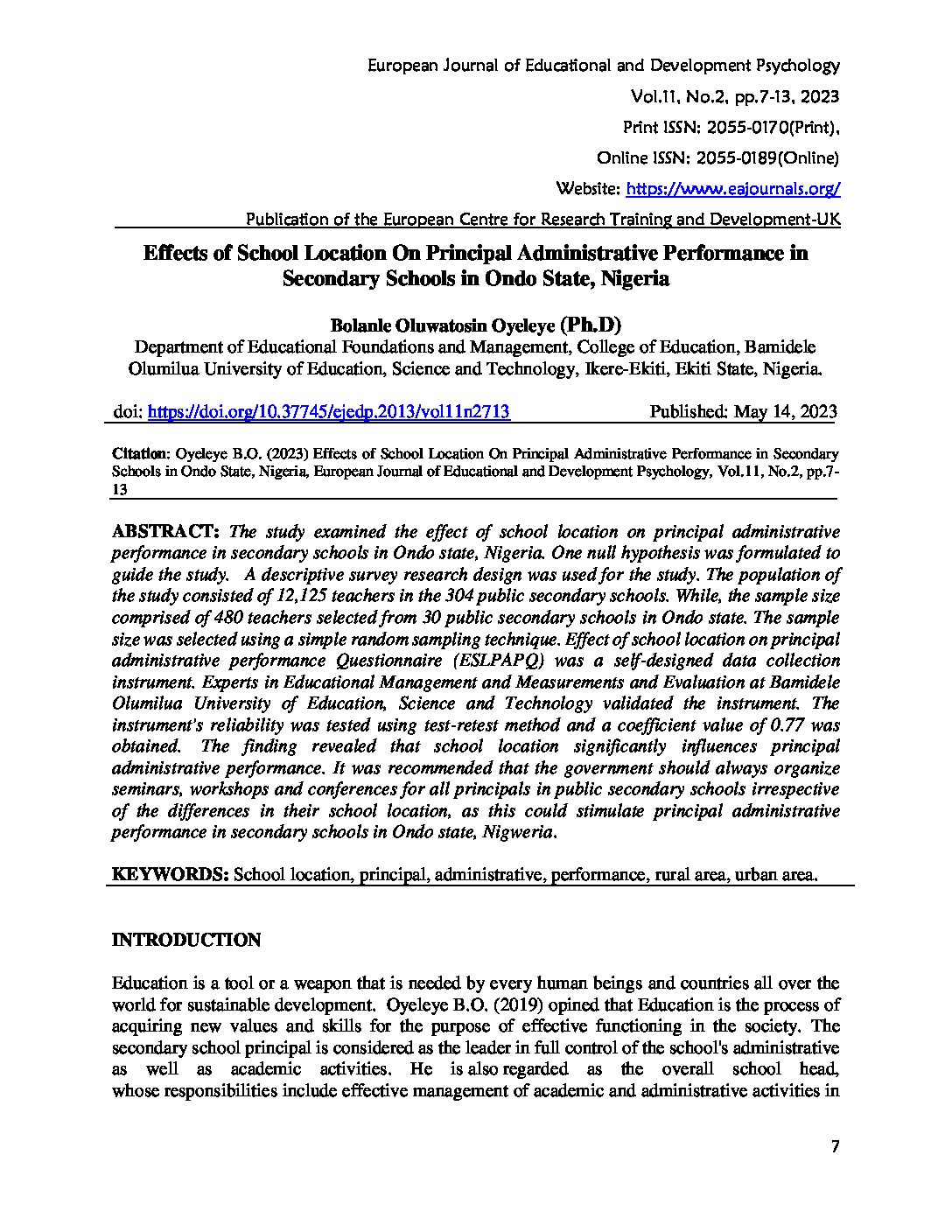 European Journal of Educational and Development Psychology

Vol.11, No.2, pp.7-13, 2023

Print ISSN: 2055-0170(Print),

Online ISSN: 2055-0189(Online)

Website: https://www.eajournals.org/

Publication of the European Centre for Research Training and Development-UK

Effects of School Location On Principal Administrative Performance in Secondary Schools in Ondo State, Nigeria

Bolanle Oluwatosin Oyeleye (Ph.D)

Department of Educational Foundations and Management, College of Education, Bamidele Olumilua University of Education, Science and Technology, Ikere-Ekiti, Ekiti State, Nigeria.

doi: https://doi.org/10.37745/ejedp.2013/vol11n2713 Published: May 14, 2023

Citation: Oyeleye B.O. (2023) Effects of School Location On Principal Administrative Performance in Secondary Schools in Ondo State, Nigeria, European Journal of Educational and Development Psychology, Vol.11, No.2, pp.7-13

ABSTRACT: The study examined the effect of school location on principal administrative performance in secondary schools in Ondo state, Nigeria. One null hypothesis was formulated to guide the study. A descriptive survey research design was used for the study. The population of the study consisted of 12,125 teachers in the 304 public secondary schools. While, the sample size comprised of 480 teachers selected from 30 public secondary schools in Ondo state. The sample size was selected using a simple random sampling technique. Effect of school location on principal administrative performance Questionnaire (ESLPAPQ) was a self-designed data collection instrument. Experts in Educational Management and Measurements and Evaluation at Bamidele Olumilua University of Education, Science and Technology validated the instrument. The instrument's reliability was tested using test-retest method and a coefficient value of 0.77 was obtained. The finding revealed that school location significantly influences principal administrative performance. It was recommended that the government should always organize seminars, workshops and conferences for all principals in public secondary schools irrespective of the differences in their school location, as this could stimulate principal administrative performance in secondary schools in Ondo state, Nigweria.

KEYWORDS: School location, principal, administrative, performance, rural area, urban area.

INTRODUCTION

Education is a tool or a weapon that is needed by every human beings and countries all over the world for sustainable development. Oyeleye B.O. (2019) opined that Education is the process of acquiring new values and skills for the purpose of effective functioning in the society. The secondary school principal is considered as the leader in full control of the school's administrative as well as academic activities. He is also regarded as the overall school head, whose responsibilities include effective management of academic and administrative activities in

7